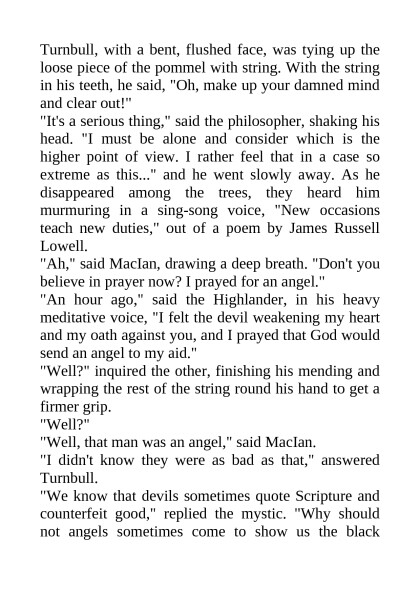 Turnbull, with a bent, flushed face, was tying up the loose piece of the pommel with string. With the string in his teeth, he said, "Oh, make up your damned mind and clear out!"
"It's a serious thing," said the philosopher, shaking his head. "I must be alone and consider which is the higher point of view. I rather feel that in a case so extreme as this..." and he went slowly away. As he disappeared among the trees, they heard him murmuring in a sing-song voice, "New occasions teach new duties," out of a poem by James Russell Lowell.
"Ah," said MacIan, drawing a deep breath. "Don't you believe in prayer now? I prayed for an angel."
"An hour ago," said the Highlander, in his heavy meditative voice, "I felt the devil weakening my heart and my oath against you, and I prayed that God would send an angel to my aid."
"Well?" inquired the other, finishing his mending and wrapping the rest of the string round his hand to get a firmer grip.
"Well?"
"Well, that man was an angel," said MacIan.
"I didn't know they were as bad as that," answered Turnbull.
"We know that devils sometimes quote Scripture and counterfeit good," replied the mystic. "Why should not angels sometimes come to show us the black